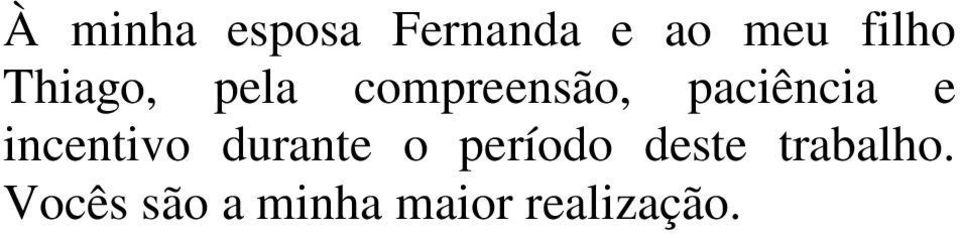 À minha esposa Fernanda e ao meu filho Thiago, pela compreensão, paciência e incentivo durante o período deste trabalho. Vocês são a minha maior realização.